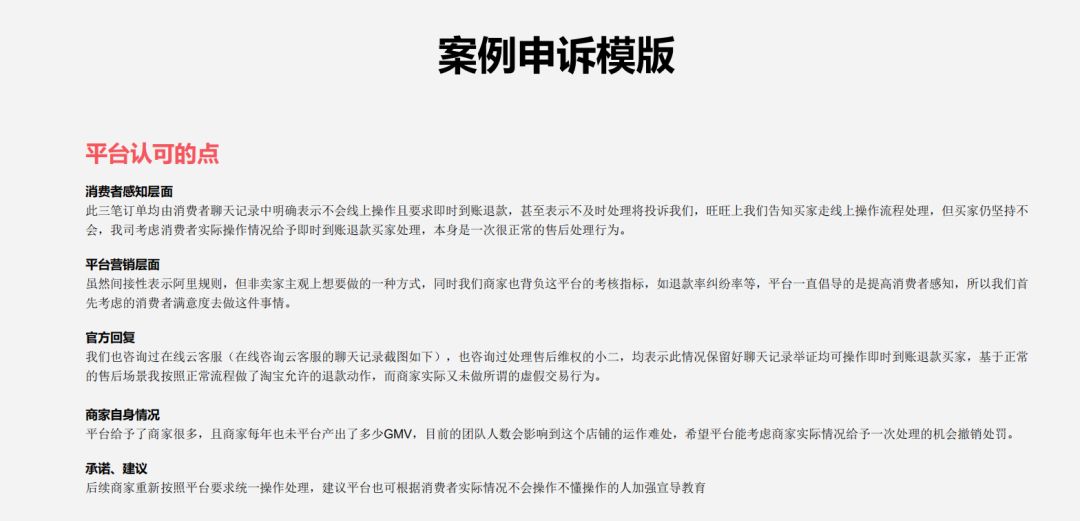 案例申诉模版

平台认可的点

消费者感知层面
此三笔订单均由消费者聊天记录中明确表示不会线上操作且要求即时到账退款，甚至表示不及时处理将投诉我们，旺旺上我们告知买家走线上操作流程处理，但买家仍坚持不会，我司考虑消费者实际操作情况给予即时到账退款买家处理，本身是一次很正常的售后处理行为。

平台营销层面
虽然间接性表示阿里规则，但非卖家主观上想要做的一种方式，同时我们商家也背负这平台的考核指标，如退款率纠纷率等，平台一直倡导的是提高消费者感知，所以我们首先考虑的消费者满意度去做这件事情。

官方回复
我们也咨询过在线云客服（在线咨询云客服的聊天记录截图如下），也咨询过处理售后维权的小二，均表示此情况保留好聊天记录举证均可操作即时到账退款买家，基于正常的售后场景我按照正常流程做了淘宝允许的退款动作，而商家实际又未做所谓的虚假交易行为。

商家自身情况
平台给予了商家很多，且商家每年也未平台产出了多少GMV，目前的团队人数会影响到这个店铺的运作难处，希望平台能考虑商家实际情况给予一次处理的机会撤销处罚。

承诺、建议
后续商家重新按照平台要求统一操作处理，建议平台也可根据消费者实际情况不会操作不懂操作的人加强宣导教育